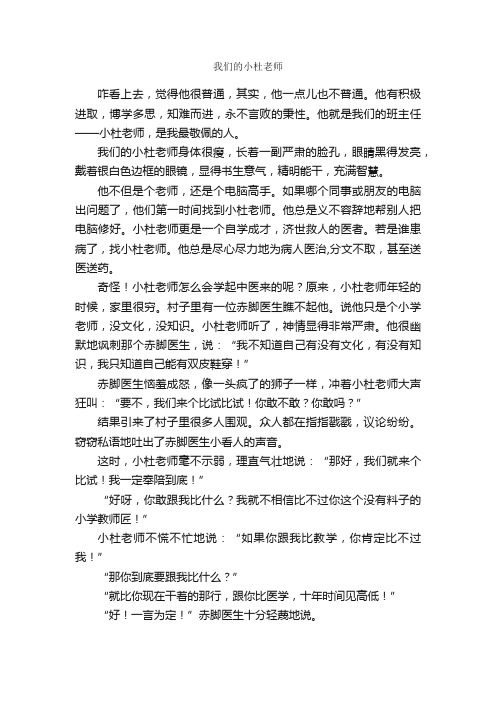 我们的小杜老师

咋看上去，觉得他很普通，其实，他一点儿也不普通。他有积极进取，博学多思，知难而进，永不言败的秉性。他就是我们的班主任——小杜老师，是我最敬佩的人。

我们的小杜老师身体很瘦，长着一副严肃的脸孔，眼睛黑得发亮，戴着银白色边框的眼镜，显得书生意气，精明能干，充满智慧。

他不但是个老师，还是个电脑高手。如果哪个同事或朋友的电脑出问题了，他们第一时间找到小杜老师。他总是义不容辞地帮别人把电脑修好。小杜老师更是一个自学成才，济世救人的医者。若是谁患病了，找小杜老师。他总是尽心尽力地为病人医治,分文不取，甚至送医送药。

奇怪！小杜老师怎么会学起中医来的呢？原来，小杜老师年轻的时候，家里很穷。村子里有一位赤脚医生瞧不起他。说他只是个小学老师，没文化，没知识。小杜老师听了，神情显得非常严肃。他很幽默地讽刺那个赤脚医生，说：“我不知道自己有没有文化，有没有知识，我只知道自己能有双皮鞋穿！”

赤脚医生恼羞成怒，像一头疯了的狮子一样，冲着小杜老师大声狂叫：“要不，我们来个比试比试！你敢不敢？你敢吗？”

结果引来了村子里很多人围观。众人都在指指戳戳，议论纷纷。窃窃私语地吐出了赤脚医生小看人的声音。

这时，小杜老师毫不示弱，理直气壮地说：“那好，我们就来个比试！我一定奉陪到底！”

“好呀，你敢跟我比什么？我就不相信比不过你这个没有料子的小学教师匠！”

小杜老师不慌不忙地说：“如果你跟我比教学，你肯定比不过我！”

“那你到底要跟我比什么？”

“就比你现在干着的那行，跟你比医学，十年时间见高低！”

“好！一言为定！”赤脚医生十分轻蔑地说。